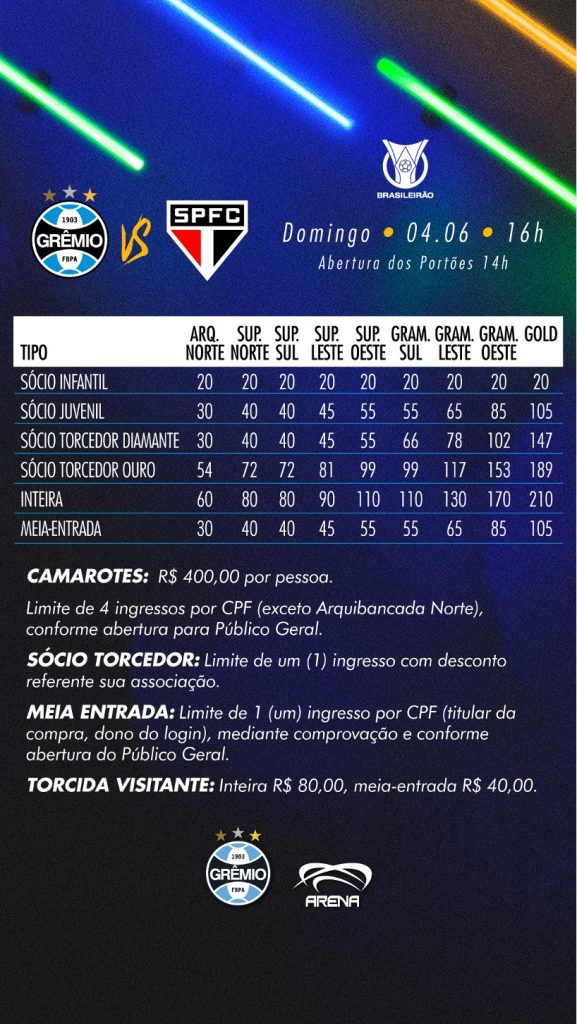 BRASILEIRÃO

1903 GRÊMIO FBPA VS SPFC

Domingo • 04.06 • 16h
Abertura dos Portões 14h

| TIPO | ARQ. NORTE | SUP. NORTE | SUP. SUL | SUP. LESTE | SUP. OESTE | GRAM. SUL | GRAM. LESTE | GRAM. OESTE | GOLD |
|---|---|---|---|---|---|---|---|---|---|
| SÓCIO INFANTIL | 20 | 20 | 20 | 20 | 20 | 20 | 20 | 20 | 20 |
| SÓCIO JUVENIL | 30 | 40 | 40 | 45 | 55 | 55 | 65 | 85 | 105 |
| SÓCIO TORCEDOR DIAMANTE | 30 | 40 | 40 | 45 | 55 | 66 | 78 | 102 | 147 |
| SÓCIO TORCEDOR OURO | 54 | 72 | 72 | 81 | 99 | 99 | 117 | 153 | 189 |
| INTEIRA | 60 | 80 | 80 | 90 | 110 | 110 | 130 | 170 | 210 |
| MEIA-ENTRADA | 30 | 40 | 40 | 45 | 55 | 55 | 65 | 85 | 105 |

CAMAROTES: R$ 400,00 por pessoa.

Limite de 4 ingressos por CPF (exceto Arquibancada Norte), conforme abertura para Público Geral.

SÓCIO TORCEDOR: Limite de um (1) ingresso com desconto referente sua associação.

MEIA ENTRADA: Limite de 1 (um) ingresso por CPF (titular da compra, dono do login), mediante comprovação e conforme abertura do Público Geral.

TORCIDA VISITANTE: Inteira R$ 80,00, meia-entrada R$ 40,00.

1903 GRÊMIO FBPA

ARENA